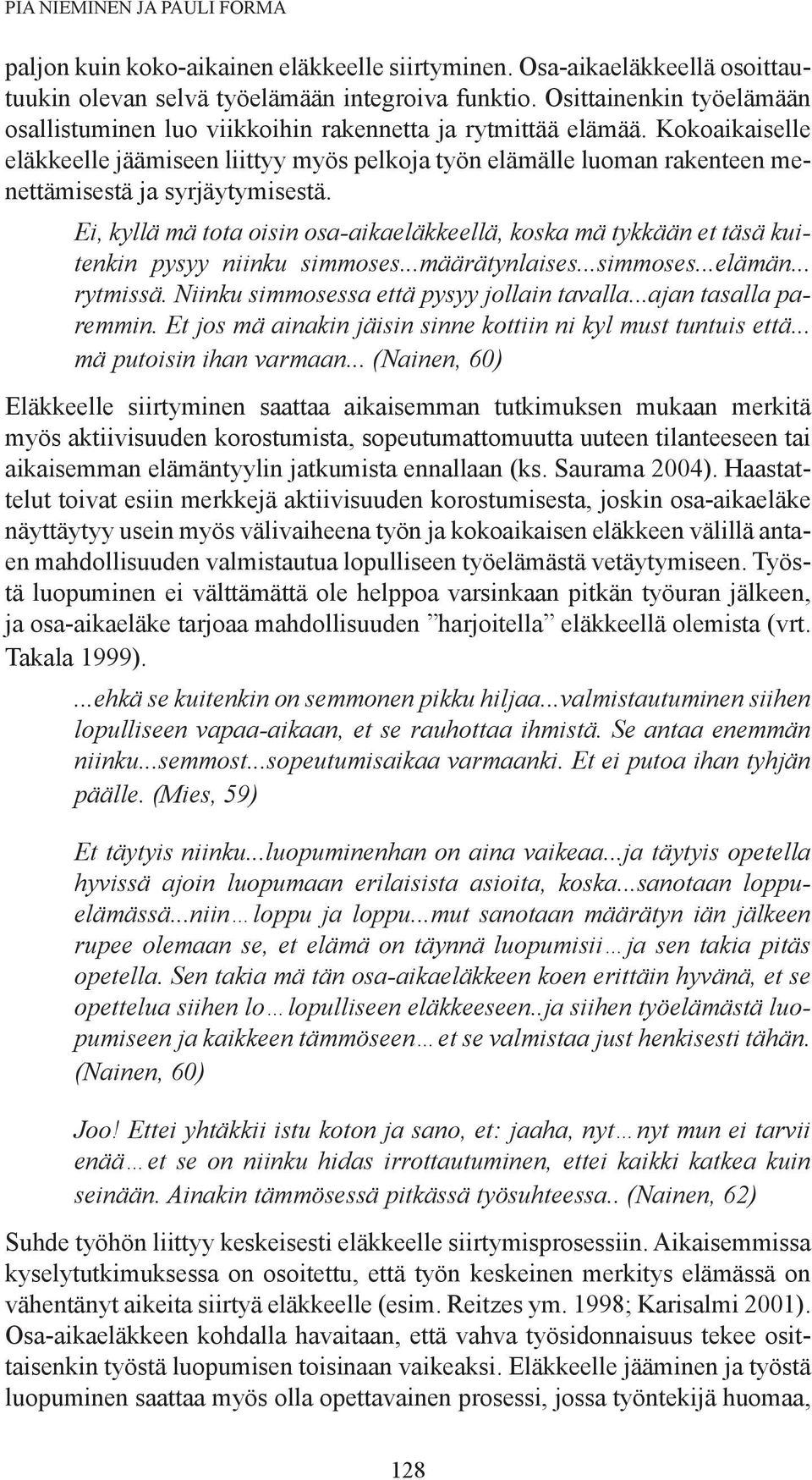 PIA NIEMINEN JA PAULI FORMA

paljon kuin koko-aikainen eläkkeelle siirtyminen. Osa-aikaeläkkeellä osoittautuukin olevan selvä työelämään integroiva funktio. Osittainenkin työelämään osallistuminen luo viikkoihin rakennetta ja rytmittää elämää. Kokoaikaiselle eläkkeelle jäämiseen liittyy myös pelkoja työn elämälle luoman rakenteen menettämisestä ja syrjäytymisestä.

Ei, kyllä mä tota oisin osa-aikaeläkkeellä, koska mä tykkään et täsä kuitenkin pysyy niinku simmoses...määrätynlaises...simmoses...elämän... rytmissä. Niinku simmosessa että pysyy jollain tavalla...ajan tasalla paremmin. Et jos mä ainakin jäisin sinne kottiin ni kyl must tuntuis että... mä putoisin ihan varmaan... (Nainen, 60)

Eläkkeelle siirtyminen saattaa aikaisemman tutkimuksen mukaan merkitä myös aktiivisuuden korostumista, sopeutumattomuutta uuteen tilanteeseen tai aikaisemman elämäntyylin jatkumista ennallaan (ks. Saurama 2004). Haastattelut toivat esiin merkkejä aktiivisuuden korostumisesta, joskin osa-aikaeläke näyttäytyy usein myös välivaiheena työn ja kokoaikaisen eläkkeen välillä antaen mahdollisuuden valmistautua lopulliseen työelämästä vetäytymiseen. Työstä luopuminen ei välttämättä ole helppoa varsinkaan pitkän työuran jälkeen, ja osa-aikaeläke tarjoaa mahdollisuuden ”harjoitella” eläkkeellä olemista (vrt. Takala 1999).

...ehkä se kuitenkin on semmonen pikku hiljaa...valmistautuminen siihen lopulliseen vapaa-aikaan, et se rauhottaa ihmistä. Se antaa enemmän niinku...semmost...sopeutumisaikaa varmaanki. Et ei putoa ihan tyhjän päälle. (Mies, 59)

Et täytyis niinku...luopuminenhan on aina vaikeaa...ja täytyis opetella hyvissä ajoin luopumaan erilaisista asioita, koska...sanotaan loppuelämässä...niin…loppu ja loppu...mut sanotaan määrätyn iän jälkeen rupee olemaan se, et elämä on täynnä luopumisii…ja sen takia pitäs opetella. Sen takia mä tän osa-aikaeläkkeen koen erittäin hyvänä, et se opettelua siihen lo…lopulliseen eläkkeeseen..ja siihen työelämästä luopumiseen ja kaikkeen tämmöseen…et se valmistaa just henkisesti tähän. (Nainen, 60)

Joo! Ettei yhtäkkii istu koton ja sano, et: jaaha, nyt…nyt mun ei tarvii enää…et se on niinku hidas irrottautuminen, ettei kaikki katkea kuin seinään. Ainakin tämmösessä pitkässä työsuhteessa.. (Nainen, 62)

Suhde työhön liittyy keskeisesti eläkkeelle siirtymisprosessiin. Aikaisemmissa kyselytutkimuksessa on osoitettu, että työn keskeinen merkitys elämässä on vähentänyt aikeita siirtyä eläkkeelle (esim. Reitzes ym. 1998; Karisalmi 2001). Osa-aikaeläkkeen kohdalla havaitaan, että vahva työsidonnaisuus tekee osittaisenkin työstä luopumisen toisinaan vaikeaksi. Eläkkeelle jääminen ja työstä luopuminen saattaa myös olla opettavainen prosessi, jossa työntekijä huomaa,

128